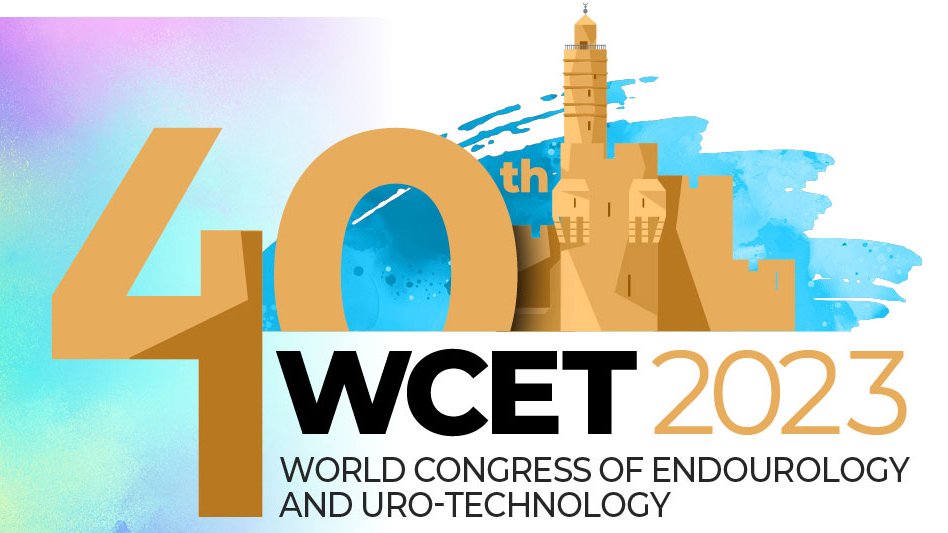 40th
WCET 2023
WORLD CONGRESS OF ENDOUROLOGY AND URO-TECHNOLOGY